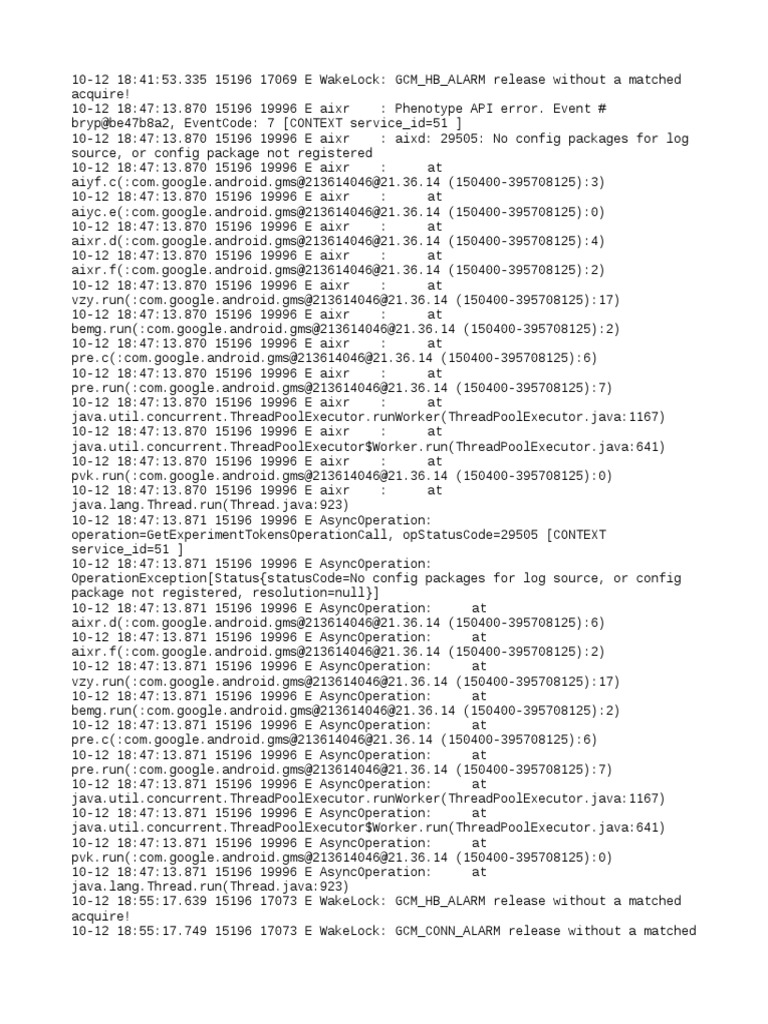 10-12 18:41:53.335 15196 17069 E WakeLock: GCM_HB_ALARM release without a matched acquire!
10-12 18:47:13.870 15196 19996 E aixr : Phenotype API error. Event # bryp@be47b8a2, EventCode: 7 [CONTEXT service_id=51 ]
10-12 18:47:13.870 15196 19996 E aixr : aixd: 29505: No config packages for log source, or config package not registered
10-12 18:47:13.870 15196 19996 E aixr : at aiyf.c(:com.google.android.gms@213614046@21.36.14 (150400-395708125):3)
10-12 18:47:13.870 15196 19996 E aixr : at aiyc.e(:com.google.android.gms@213614046@21.36.14 (150400-395708125):0)
10-12 18:47:13.870 15196 19996 E aixr : at aixr.d(:com.google.android.gms@213614046@21.36.14 (150400-395708125):4)
10-12 18:47:13.870 15196 19996 E aixr : at aixr.f(:com.google.android.gms@213614046@21.36.14 (150400-395708125):2)
10-12 18:47:13.870 15196 19996 E aixr : at vzy.run(:com.google.android.gms@213614046@21.36.14 (150400-395708125):17)
10-12 18:47:13.870 15196 19996 E aixr : at bemg.run(:com.google.android.gms@213614046@21.36.14 (150400-395708125):2)
10-12 18:47:13.870 15196 19996 E aixr : at pre.c(:com.google.android.gms@213614046@21.36.14 (150400-395708125):6)
10-12 18:47:13.870 15196 19996 E aixr : at pre.run(:com.google.android.gms@213614046@21.36.14 (150400-395708125):7)
10-12 18:47:13.870 15196 19996 E aixr : at java.util.concurrent.ThreadPoolExecutor.runWorker(ThreadPoolExecutor.java:1167)
10-12 18:47:13.870 15196 19996 E aixr : at java.util.concurrent.ThreadPoolExecutor$Worker.run(ThreadPoolExecutor.java:641)
10-12 18:47:13.870 15196 19996 E aixr : at pvk.run(:com.google.android.gms@213614046@21.36.14 (150400-395708125):0)
10-12 18:47:13.870 15196 19996 E aixr : at java.lang.Thread.run(Thread.java:923)
10-12 18:47:13.871 15196 19996 E AsyncOperation: operation=GetExperimentTokensOperationCall, opStatusCode=29505 [CONTEXT service_id=51 ]
10-12 18:47:13.871 15196 19996 E AsyncOperation: OperationException[Status{statusCode=No config packages for log source, or config package not registered, resolution=null}]
10-12 18:47:13.871 15196 19996 E AsyncOperation: at aixr.d(:com.google.android.gms@213614046@21.36.14 (150400-395708125):6)
10-12 18:47:13.871 15196 19996 E AsyncOperation: at aixr.f(:com.google.android.gms@213614046@21.36.14 (150400-395708125):2)
10-12 18:47:13.871 15196 19996 E AsyncOperation: at vzy.run(:com.google.android.gms@213614046@21.36.14 (150400-395708125):17)
10-12 18:47:13.871 15196 19996 E AsyncOperation: at bemg.run(:com.google.android.gms@213614046@21.36.14 (150400-395708125):2)
10-12 18:47:13.871 15196 19996 E AsyncOperation: at pre.c(:com.google.android.gms@213614046@21.36.14 (150400-395708125):6)
10-12 18:47:13.871 15196 19996 E AsyncOperation: at pre.run(:com.google.android.gms@213614046@21.36.14 (150400-395708125):7)
10-12 18:47:13.871 15196 19996 E AsyncOperation: at java.util.concurrent.ThreadPoolExecutor.runWorker(ThreadPoolExecutor.java:1167)
10-12 18:47:13.871 15196 19996 E AsyncOperation: at java.util.concurrent.ThreadPoolExecutor$Worker.run(ThreadPoolExecutor.java:641)
10-12 18:47:13.871 15196 19996 E AsyncOperation: at pvk.run(:com.google.android.gms@213614046@21.36.14 (150400-395708125):0)
10-12 18:47:13.871 15196 19996 E AsyncOperation: at java.lang.Thread.run(Thread.java:923)
10-12 18:55:17.639 15196 17073 E WakeLock: GCM_HB_ALARM release without a matched acquire!
10-12 18:55:17.749 15196 17073 E WakeLock: GCM_CONN_ALARM release without a matched